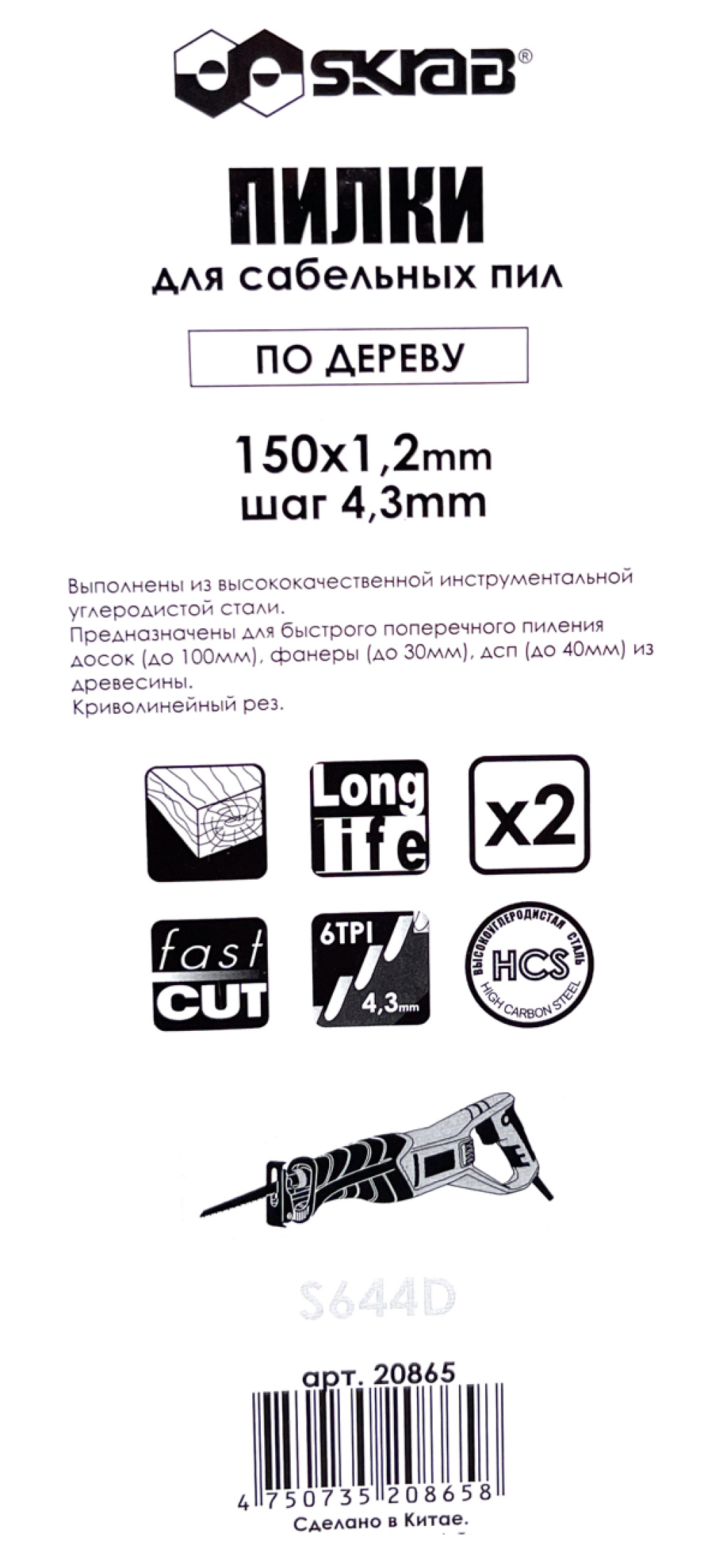 SKRAB®

ПИЛКИ
для сабельных пил

ПО ДЕРЕВУ

150x1,2mm
шаг 4,3mm

Выполнены из высококачественной инструментальной углеродистой стали.
Предназначены для быстрого поперечного пиления досок (до 100мм), фанеры (до 30мм), дсп (до 40мм) из древесины.
Криволинейный рез.

Long life

x2

fast CUT

6TPI
4,3mm

ВЫСОКОУГЛЕРОДИСТАЯ СТАЛЬ
HCS
HIGH CARBON STEEL

S644D

арт. 20865

4 750735 208658

Сделано в Китае.